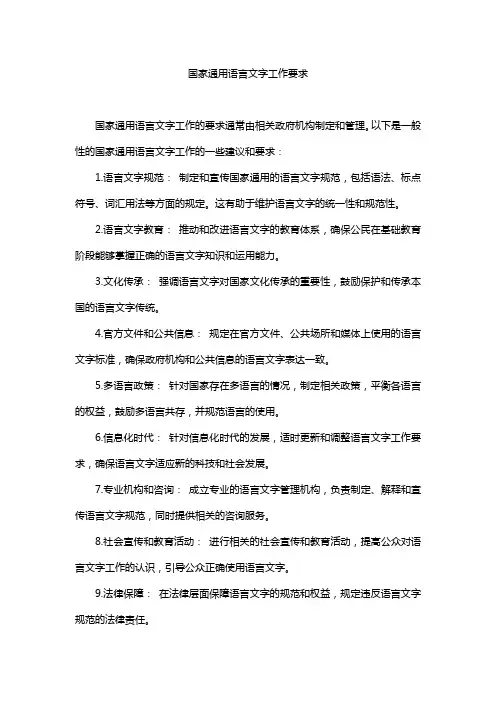 国家通用语言文字工作要求

国家通用语言文字工作的要求通常由相关政府机构制定和管理。以下是一般性的国家通用语言文字工作的一些建议和要求：

1.语言文字规范： 制定和宣传国家通用的语言文字规范，包括语法、标点符号、词汇用法等方面的规定。这有助于维护语言文字的统一性和规范性。

2.语言文字教育： 推动和改进语言文字的教育体系，确保公民在基础教育阶段能够掌握正确的语言文字知识和运用能力。

3.文化传承： 强调语言文字对国家文化传承的重要性，鼓励保护和传承本国的语言文字传统。

4.官方文件和公共信息： 规定在官方文件、公共场所和媒体上使用的语言文字标准，确保政府机构和公共信息的语言文字表达一致。

5.多语言政策： 针对国家存在多语言的情况，制定相关政策，平衡各语言的权益，鼓励多语言共存，并规范语言的使用。

6.信息化时代： 针对信息化时代的发展，适时更新和调整语言文字工作要求，确保语言文字适应新的科技和社会发展。

7.专业机构和咨询： 成立专业的语言文字管理机构，负责制定、解释和宣传语言文字规范，同时提供相关的咨询服务。

8.社会宣传和教育活动： 进行相关的社会宣传和教育活动，提高公众对语言文字工作的认识，引导公众正确使用语言文字。

9.法律保障： 在法律层面保障语言文字的规范和权益，规定违反语言文字规范的法律责任。